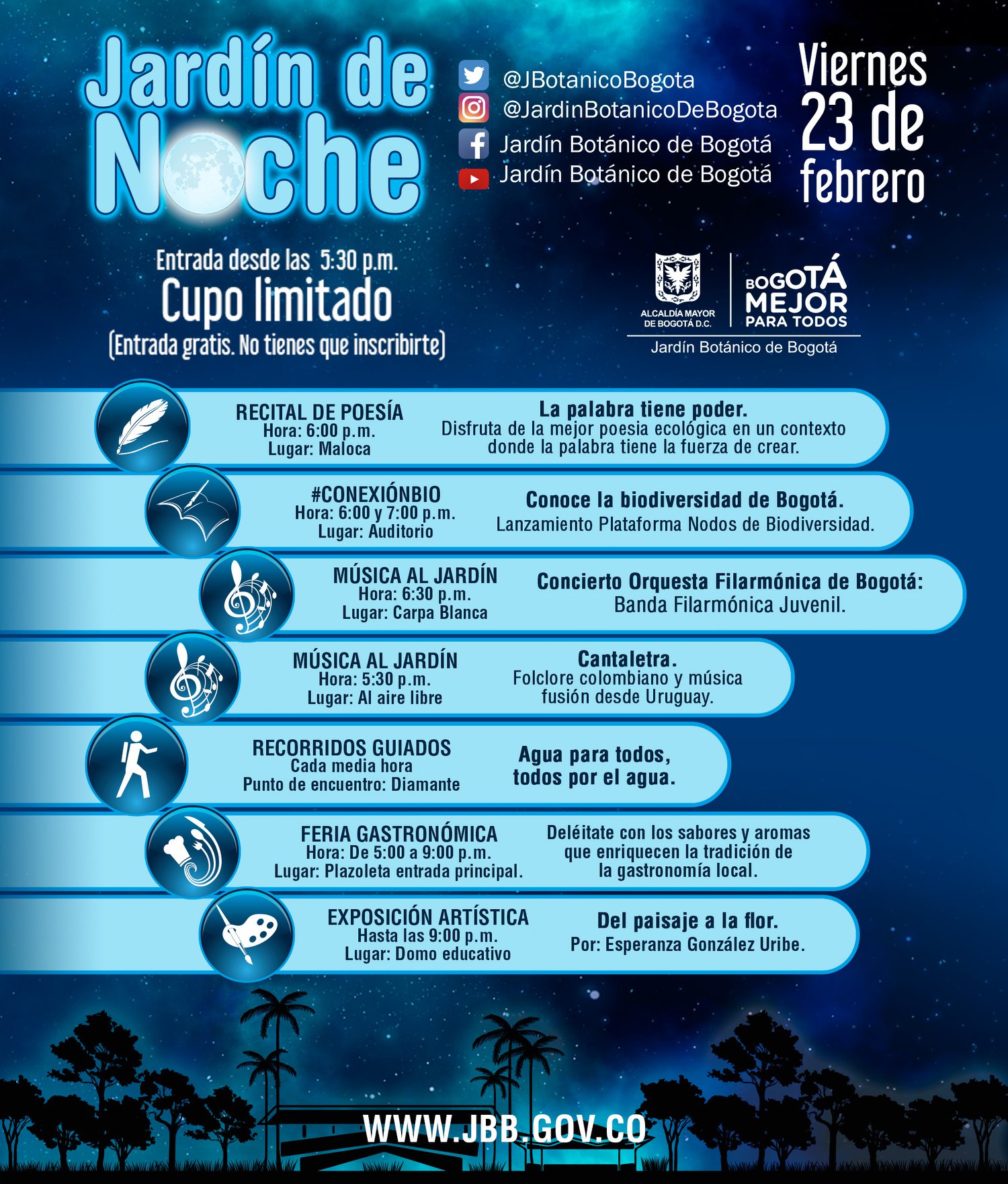 Jardín de Noche

@JBotanicoBogota
@JardinBotanicoDeBogota
Jardín Botánico de Bogotá
Jardín Botánico de Bogotá

Viernes 23 de febrero

Entrada desde las 5:30 p.m.
Cupo limitado
(Entrada gratis. No tienes que inscribirte)

ALCALDÍA MAYOR DE BOGOTÁ D.C.
BOGOTÁ MEJOR PARA TODOS
Jardín Botánico de Bogotá

RECITAL DE POESÍA
Hora: 6:00 p.m.
Lugar: Maloca

La palabra tiene poder.
Disfruta de la mejor poesia ecológica en un contexto donde la palabra tiene la fuerza de crear.

#CONEXIÓNBIO
Hora: 6:00 y 7:00 p.m.
Lugar: Auditorio

Conoce la biodiversidad de Bogotá.
Lanzamiento Plataforma Nodos de Biodiversidad.

MÚSICA AL JARDÍN
Hora: 6:30 p.m.
Lugar: Carpa Blanca

Concierto Orquesta Filarmónica de Bogotá:
Banda Filarmónica Juvenil.

MÚSICA AL JARDÍN
Hora: 5:30 p.m.
Lugar: Al aire libre

Cantaletra.
Folclore colombiano y música fusión desde Uruguay.

RECORRIDOS GUIADOS
Cada media hora
Punto de encuentro: Diamante

Agua para todos, todos por el agua.

FERIA GASTRONÓMICA
Hora: De 5:00 a 9:00 p.m.
Lugar: Plazoleta entrada principal.

Deléitate con los sabores y aromas que enriquecen la tradición de la gastronomía local.

EXPOSICIÓN ARTÍSTICA
Hasta las 9:00 p.m.
Lugar: Domo educativo

Del paisaje a la flor.
Por: Esperanza González Uribe.

WWW.JBB.GOV.CO